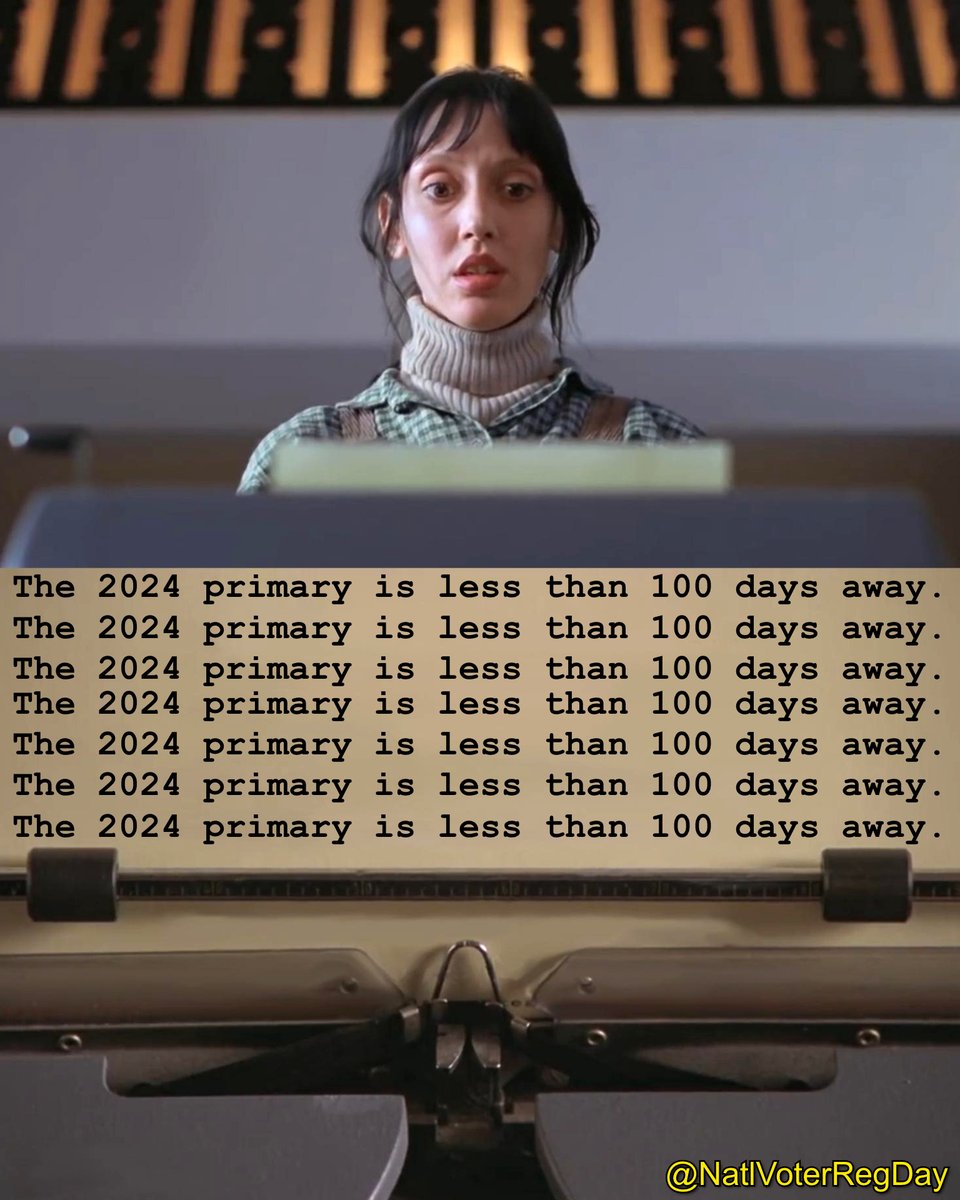 The 2024 primary is less than 100 days away.
The 2024 primary is less than 100 days away.
The 2024 primary is less than 100 days away.
The 2024 primary is less than 100 days away.
The 2024 primary is less than 100 days away.
The 2024 primary is less than 100 days away.
The 2024 primary is less than 100 days away.

@NatlVoterRegDay